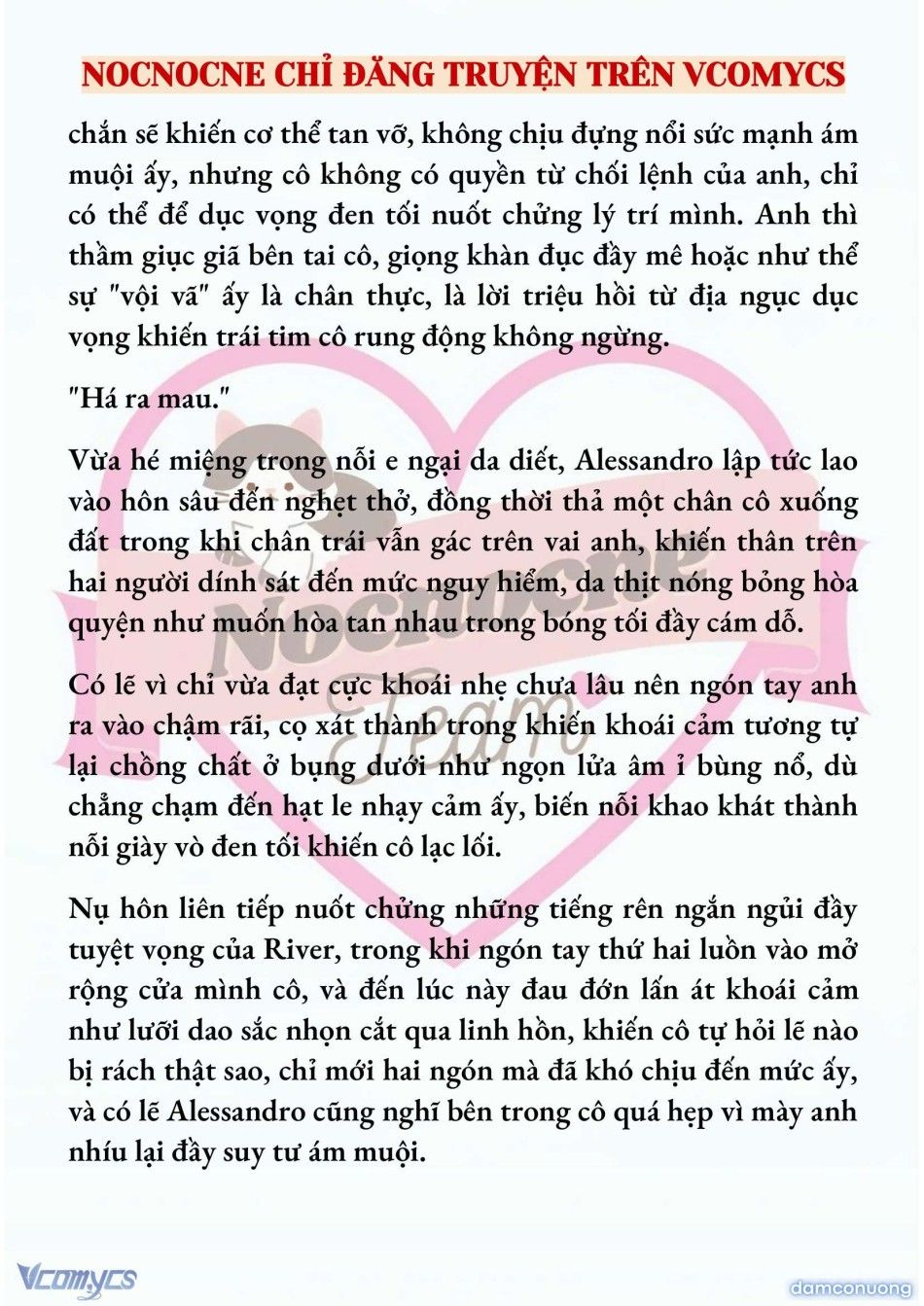 NOCNOCNE CHỈ ĐĂNG TRUYỆN TRÊN VCOMYCS

chắn sẽ khiến cơ thể tan vỡ, không chịu đựng nổi sức mạnh ám muội ấy, nhưng cô không có quyền từ chối lệnh của anh, chỉ có thể để dục vọng đen tối nuốt chửng lý trí mình. Anh thì thầm giục giã bên tai cô, giọng khàn đục đầy mê hoặc như thể sự "vội vã" ấy là chân thực, là lời triệu hồi từ địa ngục dục vọng khiến trái tim cô rung động không ngừng.

"Há ra mau."

Vừa hé miệng trong nỗi e ngại da diết, Alessandro lập tức lao vào hôn sâu đến nghẹt thở, đồng thời thả một chân cô xuống đất trong khi chân trái vẫn gác trên vai anh, khiến thân trên hai người dính sát đến mức nguy hiểm, da thịt nóng bỏng hòa quyện như muốn hòa tan nhau trong bóng tối đầy cám dỗ.

Có lẽ vì chỉ vừa đạt cực khoái nhẹ chưa lâu nên ngón tay anh ra vào chậm rãi, cọ xát thành trong khiến khoái cảm tương tự lại chồng chất ở bụng dưới như ngọn lửa âm ỉ bùng nổ, dù chẳng chạm đến hạt le nhạy cảm ấy, biến nỗi khao khát thành nỗi giày vò đen tối khiến cô lạc lối.

Nụ hôn liên tiếp nuốt chửng những tiếng rên ngắn ngủi đầy tuyệt vọng của River, trong khi ngón tay thứ hai luồn vào mở rộng cửa mình cô, và đến lúc này đau đớn lấn át khoái cảm như lưỡi dao sắc nhọn cắt qua linh hồn, khiến cô tự hỏi lẽ nào bị rách thật sao, chỉ mới hai ngón mà đã khó chịu đến mức ấy, và có lẽ Alessandro cũng nghĩ bên trong cô quá hẹp vì mày anh nhíu lại đầy suy tư ám muội.

Nocnocne Team

Vcomycs

damconuong